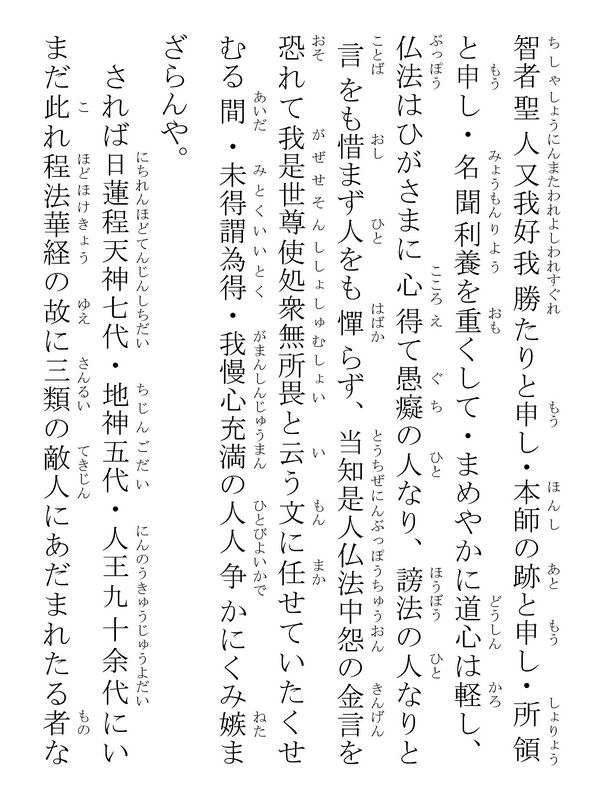 智者聖人又我好我勝たりと申し・本師の跡と申し・所領と申し・名聞利養を重くして・まめやかに道心は軽し、仏法はひがさまに心得て愚癡の人なり、謗法の人なりと言をも惜まず人をも憚らず、当知是人仏法中怨の金言を恐れて我是世尊使処衆無所畏と云う文に任せていたくせむる間・未得謂為得・我慢心充満の人人争かにくみ嫉まざらんや。

されば日蓮程天神七代・地神五代・人王九十余代にいまだ此れ程法華経の故に三類の敵人にあだまれたる者な